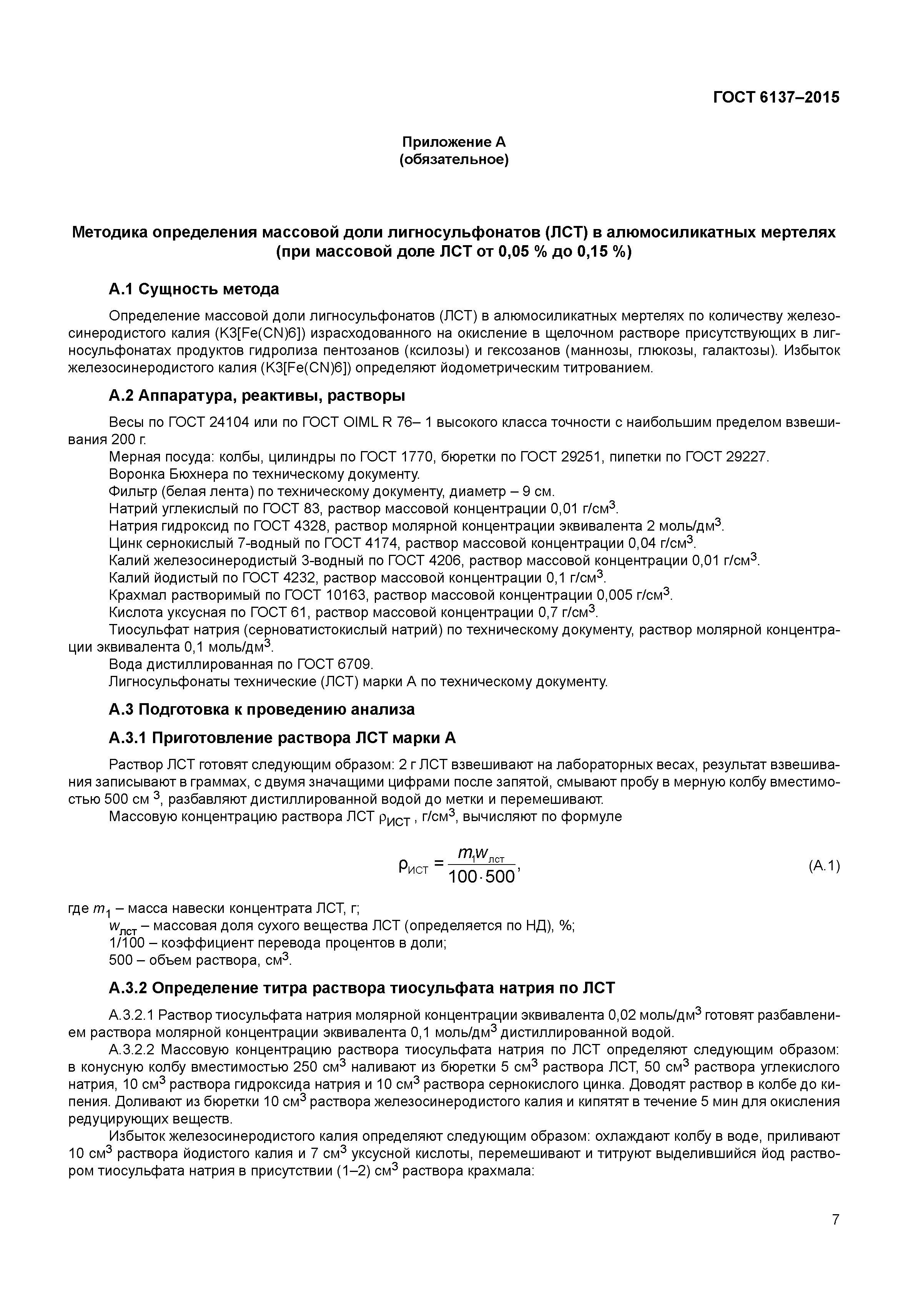 ГОСТ 6137–2015

Приложение А
(обязательное)

Методика определения массовой доли лигносульфонатов (ЛСТ) в алюмосиликатных мертелях
(при массовой доле ЛСТ от 0,05 % до 0,15 %)

А.1 Сущность метода

Определение массовой доли лигносульфонатов (ЛСТ) в алюмосиликатных мертелях по количеству железосинеродистого калия (K3[Fe(CN)6]) израсходованного на окисление в щелочном растворе присутствующих в лигносульфонатах продуктов гидролиза пентозанов (ксилозы) и гексозанов (маннозы, глюкозы, галактозы). Избыток железосинеродистого калия (K3[Fe(CN)6]) определяют йодометрическим титрованием.

А.2 Аппаратура, реактивы, растворы

Весы по ГОСТ 24104 или по ГОСТ OIML R 76– 1 высокого класса точности с наибольшим пределом взвешивания 200 г.
Мерная посуда: колбы, цилиндры по ГОСТ 1770, бюретки по ГОСТ 29251, пипетки по ГОСТ 29227.
Воронка Бюхнера по техническому документу.
Фильтр (белая лента) по техническому документу, диаметр – 9 см.
Натрий углекислый по ГОСТ 83, раствор массовой концентрации 0,01 г/см$^3$.
Натрия гидроксид по ГОСТ 4328, раствор молярной концентрации эквивалента 2 моль/дм$^3$.
Цинк сернокислый 7-водный по ГОСТ 4174, раствор массовой концентрации 0,04 г/см$^3$.
Калий железосинеродистый 3-водный по ГОСТ 4206, раствор массовой концентрации 0,01 г/см$^3$.
Калий йодистый по ГОСТ 4232, раствор массовой концентрации 0,1 г/см$^3$.
Крахмал растворимый по ГОСТ 10163, раствор массовой концентрации 0,005 г/см$^3$.
Кислота уксусная по ГОСТ 61, раствор массовой концентрации 0,7 г/см$^3$.
Тиосульфат натрия (серноватистокислый натрий) по техническому документу, раствор молярной концентрации эквивалента 0,1 моль/дм$^3$.
Вода дистиллированная по ГОСТ 6709.
Лигносульфонаты технические (ЛСТ) марки А по техническому документу.

А.3 Подготовка к проведению анализа

А.3.1 Приготовление раствора ЛСТ марки А

Раствор ЛСТ готовят следующим образом: 2 г ЛСТ взвешивают на лабораторных весах, результат взвешивания записывают в граммах, с двумя значащими цифрами после запятой, смывают пробу в мерную колбу вместимостью 500 см $^3$, разбавляют дистиллированной водой до метки и перемешивают.
Массовую концентрацию раствора ЛСТ $\rho_{ИСТ}$ , г/см$^3$, вычисляют по формуле

$\rho_{ИСТ} = \frac{m_1 w_{лст}}{100 \cdot 500}$, (А.1)

где $m_1$ – масса навески концентрата ЛСТ, г;
$w_{лст}$ – массовая доля сухого вещества ЛСТ (определяется по НД), %;
1/100 – коэффициент перевода процентов в доли;
500 – объем раствора, см$^3$.

А.3.2 Определение титра раствора тиосульфата натрия по ЛСТ

А.3.2.1 Раствор тиосульфата натрия молярной концентрации эквивалента 0,02 моль/дм$^3$ готовят разбавлением раствора молярной концентрации эквивалента 0,1 моль/дм$^3$ дистиллированной водой.
А.3.2.2 Массовую концентрацию раствора тиосульфата натрия по ЛСТ определяют следующим образом: в конусную колбу вместимостью 250 см$^3$ наливают из бюретки 5 см$^3$ раствора ЛСТ, 50 см$^3$ раствора углекислого натрия, 10 см$^3$ раствора гидроксида натрия и 10 см$^3$ раствора сернокислого цинка. Доводят раствор в колбе до кипения. Доливают из бюретки 10 см$^3$ раствора железосинеродистого калия и кипятят в течение 5 мин для окисления редуцирующих веществ.
Избыток железосинеродистого калия определяют следующим образом: охлаждают колбу в воде, приливают 10 см$^3$ раствора йодистого калия и 7 см$^3$ уксусной кислоты, перемешивают и титруют выделившийся йод раствором тиосульфата натрия в присутствии (1–2) см$^3$ раствора крахмала:

7